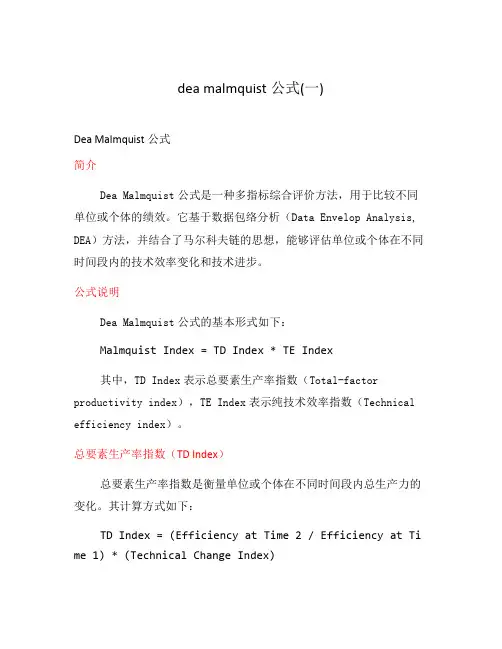 dea malmquist 公式(一)

Dea Malmquist 公式

简介

Dea Malmquist 公式是一种多指标综合评价方法，用于比较不同单位或个体的绩效。它基于数据包络分析（Data Envelop Analysis, DEA）方法，并结合了马尔科夫链的思想，能够评估单位或个体在不同时间段内的技术效率变化和技术进步。

公式说明

Dea Malmquist 公式的基本形式如下：

Malmquist Index = TD Index * TE Index

其中，TD Index 表示总要素生产率指数（Total-factor productivity index），TE Index 表示纯技术效率指数（Technical efficiency index）。

总要素生产率指数（TD Index）

总要素生产率指数是衡量单位或个体在不同时间段内总生产力的变化。其计算方式如下：

TD Index = (Efficiency at Time 2 / Efficiency at Time 1) * (Technical Change Index)